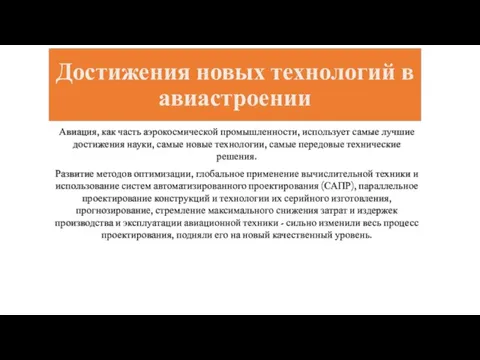 Достижения новых технологий в авиастроении

Авиация, как часть аэрокосмической промышленности, использует самые лучшие достижения науки, самые новые технологии, самые передовые технические решения.

Развитие методов оптимизации, глобальное применение вычислительной техники и использование систем автоматизированного проектирования (САПР), параллельное проектирование конструкций и технологии их серийного изготовления, прогнозирование, стремление максимального снижения затрат и издержек производства и эксплуатации авиационной техники - сильно изменили весь процесс проектирования, подняли его на новый качественный уровень.